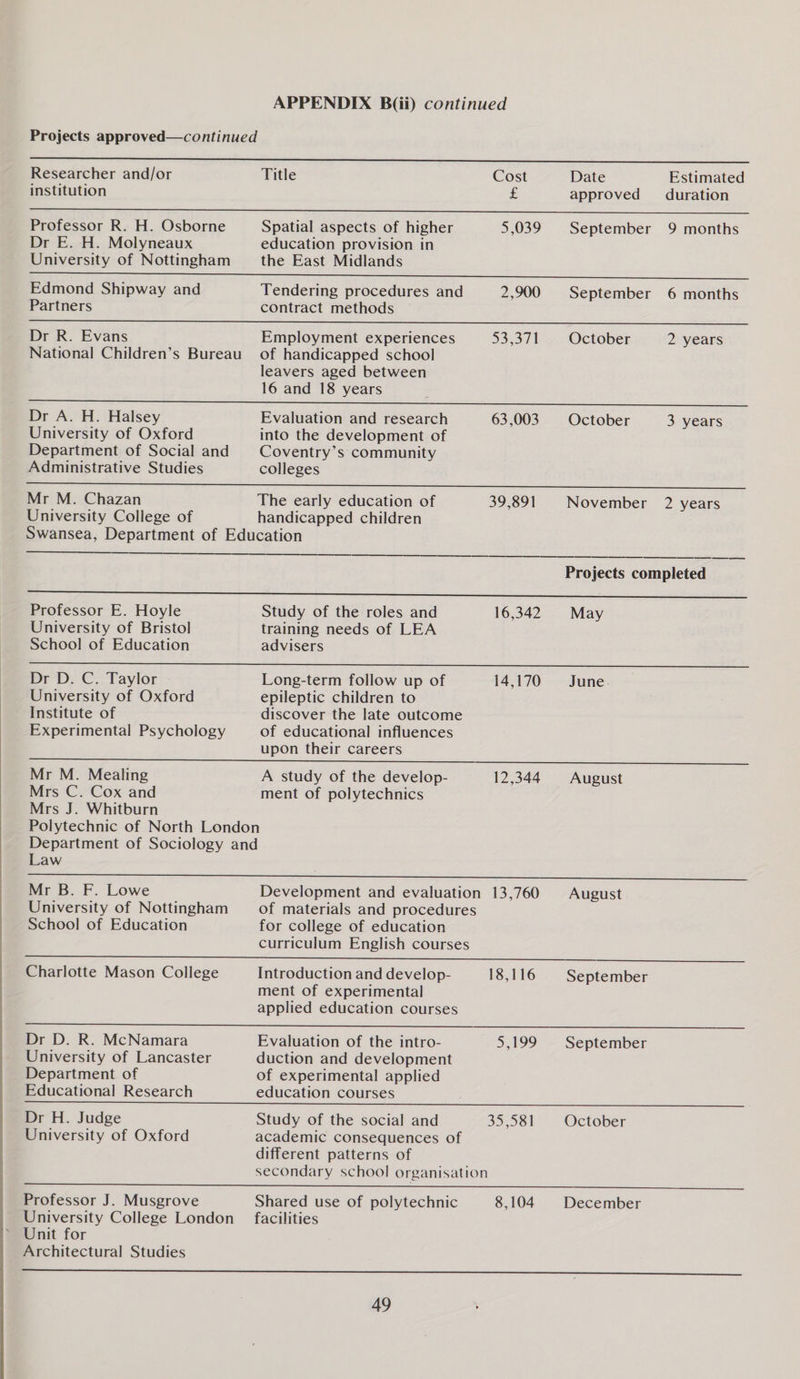 APPENDIX B(ii) continued

Projects approved—continued

| Researcher and/or institution | Title | Cost £ | Date approved | Estimated duration |
|---|---|---|---|---|
| Professor R. H. Osborne Dr E. H. Molyneaux University of Nottingham | Spatial aspects of higher education provision in the East Midlands | 5,039 | September | 9 months |
| Edmond Shipway and Partners | Tendering procedures and contract methods | 2,900 | September | 6 months |
| Dr R. Evans National Children's Bureau | Employment experiences of handicapped school leavers aged between 16 and 18 years | 53,371 | October | 2 years |
| Dr A. H. Halsey University of Oxford Department of Social and Administrative Studies | Evaluation and research into the development of Coventry's community colleges | 63,003 | October | 3 years |
| Mr M. Chazan University College of Swansea, Department of Education | The early education of handicapped children | 39,891 | November | 2 years |

Projects completed

| | | | |
|---|---|---|---|
| Professor E. Hoyle University of Bristol School of Education | Study of the roles and training needs of LEA advisers | 16,342 | May |
| Dr D. C. Taylor University of Oxford Institute of Experimental Psychology | Long-term follow up of epileptic children to discover the late outcome of educational influences upon their careers | 14,170 | June |
| Mr M. Mealing Mrs C. Cox and Mrs J. Whitburn Polytechnic of North London Department of Sociology and Law | A study of the development of polytechnics | 12,344 | August |
| Mr B. F. Lowe University of Nottingham School of Education | Development and evaluation of materials and procedures for college of education curriculum English courses | 13,760 | August |
| Charlotte Mason College | Introduction and development of experimental applied education courses | 18,116 | September |
| Dr D. R. McNamara University of Lancaster Department of Educational Research | Evaluation of the introduction and development of experimental applied education courses | 5,199 | September |
| Dr H. Judge University of Oxford | Study of the social and academic consequences of different patterns of secondary school organisation | 35,581 | October |
| Professor J. Musgrove University College London Unit for Architectural Studies | Shared use of polytechnic facilities | 8,104 | December |

49